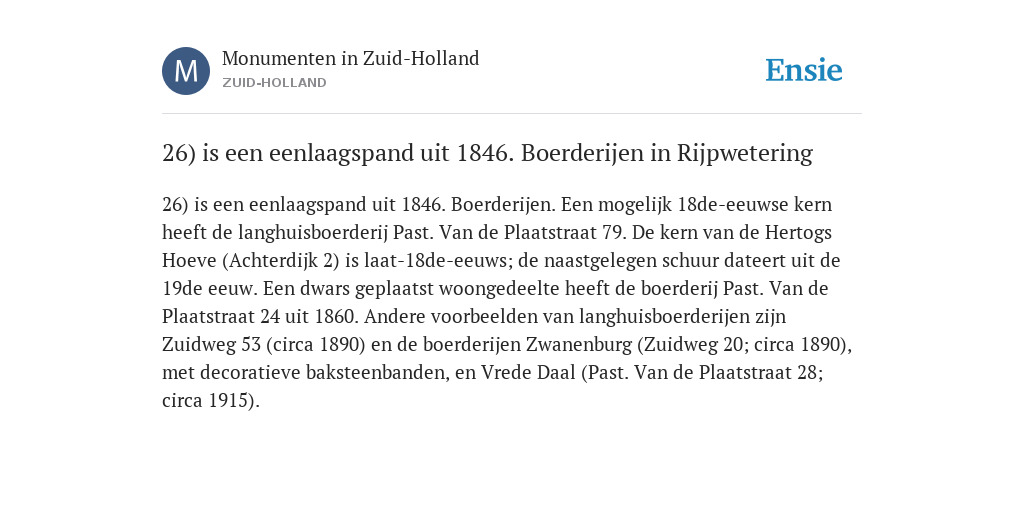 M

Monumenten in Zuid-Holland
ZUID-HOLLAND

Ensie

26) is een eenlaagspand uit 1846. Boerderijen in Rijpwetering

26) is een eenlaagspand uit 1846. Boerderijen. Een mogelijk 18de-eeuwse kern heeft de langhuisboerderij Past. Van de Plaatstraat 79. De kern van de Hertogs Hoeve (Achterdijk 2) is laat-18de-eeuws; de naastgelegen schuur dateert uit de 19de eeuw. Een dwars geplaatst woongedeelte heeft de boerderij Past. Van de Plaatstraat 24 uit 1860. Andere voorbeelden van langhuisboerderijen zijn Zuidweg 53 (circa 1890) en de boerderijen Zwanenburg (Zuidweg 20; circa 1890), met decoratieve baksteenbanden, en Vrede Daal (Past. Van de Plaatstraat 28; circa 1915).